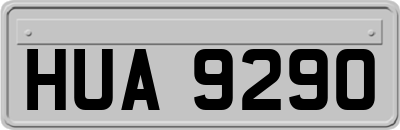 HUA 9290